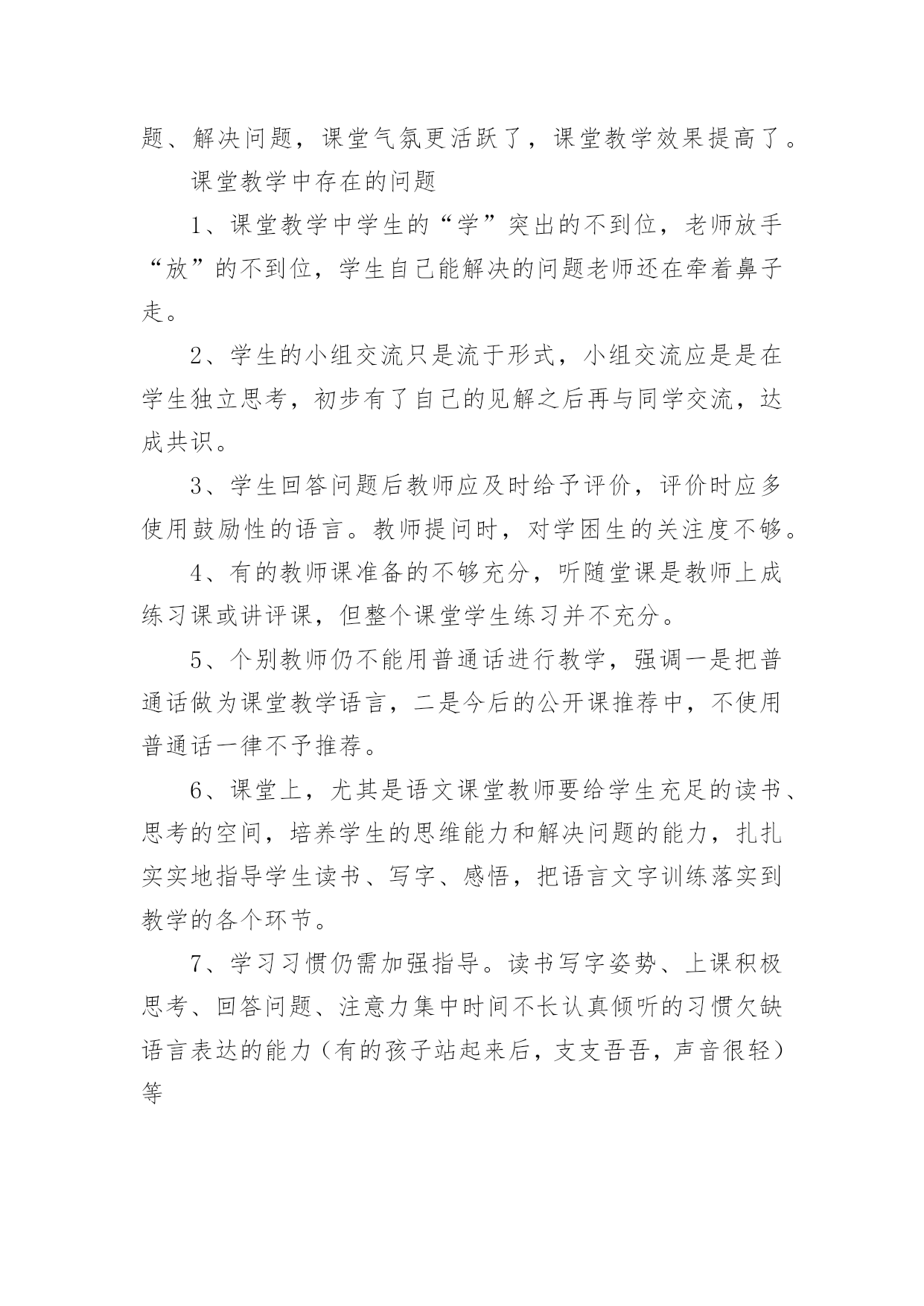 题、解决问题，课堂气氛更活跃了，课堂教学效果提高了。

课堂教学中存在的问题

1、课堂教学中学生的“学”突出的不到位，老师放手“放”的不到位，学生自己能解决的问题老师还在牵着鼻子走。

2、学生的小组交流只是流于形式，小组交流应是是在学生独立思考，初步有了自己的见解之后再与同学交流，达成共识。

3、学生回答问题后教师应及时给予评价，评价时应多使用鼓励性的语言。教师提问时，对学困生的关注度不够。

4、有的教师课准备的不够充分，听随堂课是教师上成练习课或讲评课，但整个课堂学生练习并不充分。

5、个别教师仍不能用普通话进行教学，强调一是把普通话做为课堂教学语言，二是今后的公开课推荐中，不使用普通话一律不予推荐。

6、课堂上，尤其是语文课堂教师要给学生充足的读书、思考的空间，培养学生的思维能力和解决问题的能力，扎扎实实地指导学生读书、写字、感悟，把语言文字训练落实到教学的各个环节。

7、学习习惯仍需加强指导。读书写字姿势、上课积极思考、回答问题、注意力集中时间不长认真倾听的习惯欠缺语言表达的能力（有的孩子站起来后，支支吾吾，声音很轻）等